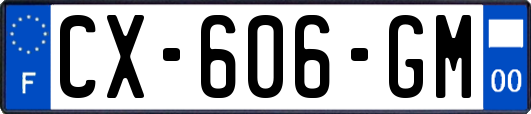 F
CX-606-GM
00